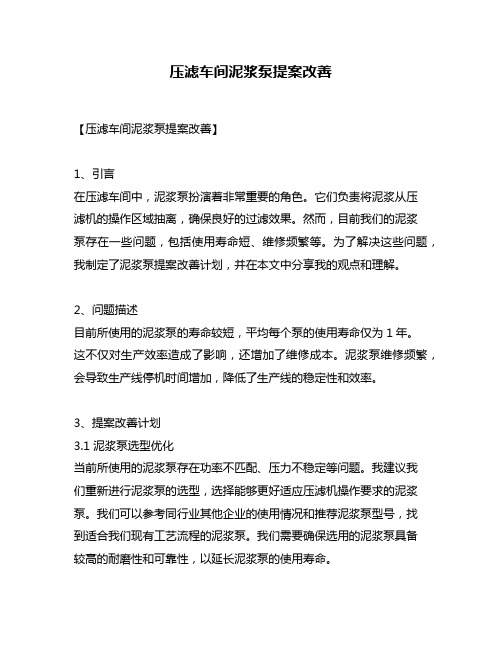 压滤车间泥浆泵提案改善

【压滤车间泥浆泵提案改善】

1、引言
在压滤车间中，泥浆泵扮演着非常重要的角色。它们负责将泥浆从压滤机的操作区域抽离，确保良好的过滤效果。然而，目前我们的泥浆泵存在一些问题，包括使用寿命短、维修频繁等。为了解决这些问题，我制定了泥浆泵提案改善计划，并在本文中分享我的观点和理解。

2、问题描述
目前所使用的泥浆泵的寿命较短，平均每个泵的使用寿命仅为 1 年。这不仅对生产效率造成了影响，还增加了维修成本。泥浆泵维修频繁，会导致生产线停机时间增加，降低了生产线的稳定性和效率。

3、提案改善计划
3.1 泥浆泵选型优化
当前所使用的泥浆泵存在功率不匹配、压力不稳定等问题。我建议我们重新进行泥浆泵的选型，选择能够更好适应压滤机操作要求的泥浆泵。我们可以参考同行业其他企业的使用情况和推荐泥浆泵型号，找到适合我们现有工艺流程的泥浆泵。我们需要确保选用的泥浆泵具备较高的耐磨性和可靠性，以延长泥浆泵的使用寿命。